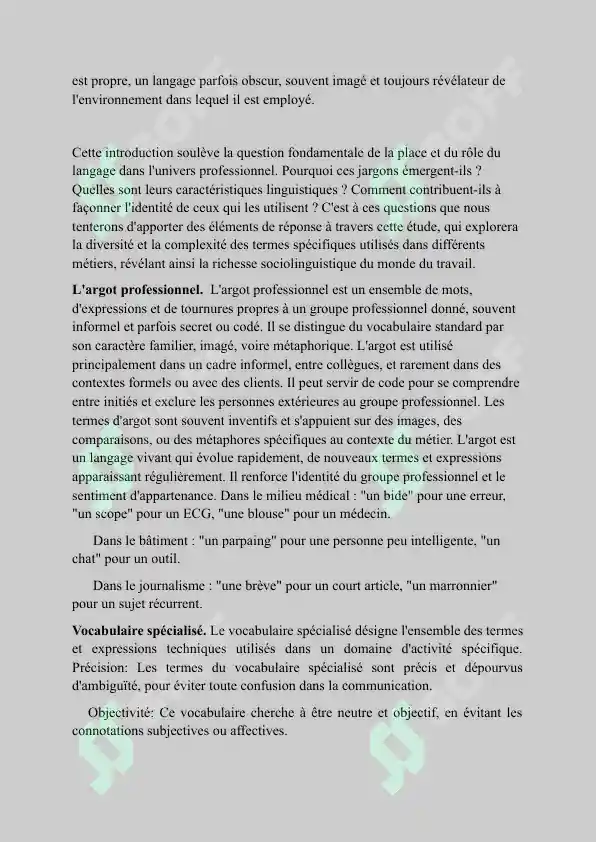 est propre, un langage parfois obscur, souvent imagé et toujours révélateur de l'environnement dans lequel il est employé.

Cette introduction soulève la question fondamentale de la place et du rôle du langage dans l'univers professionnel. Pourquoi ces jargons émergent-ils ? Quelles sont leurs caractéristiques linguistiques ? Comment contribuent-ils à façonner l'identité de ceux qui les utilisent ? C'est à ces questions que nous tenterons d'apporter des éléments de réponse à travers cette étude, qui explorera la diversité et la complexité des termes spécifiques utilisés dans différents métiers, révélant ainsi la richesse sociolinguistique du monde du travail.

**L'argot professionnel.** L'argot professionnel est un ensemble de mots, d'expressions et de tournures propres à un groupe professionnel donné, souvent informel et parfois secret ou codé. Il se distingue du vocabulaire standard par son caractère familier, imagé, voire métaphorique. L'argot est utilisé principalement dans un cadre informel, entre collègues, et rarement dans des contextes formels ou avec des clients. Il peut servir de code pour se comprendre entre initiés et exclure les personnes extérieures au groupe professionnel. Les termes d'argot sont souvent inventifs et s'appuient sur des images, des comparaisons, ou des métaphores spécifiques au contexte du métier. L'argot est un langage vivant qui évolue rapidement, de nouveaux termes et expressions apparaissant régulièrement. Il renforce l'identité du groupe professionnel et le sentiment d'appartenance. Dans le milieu médical : "un bide" pour une erreur, "un scope" pour un ECG, "une blouse" pour un médecin.

Dans le bâtiment : "un parpaing" pour une personne peu intelligente, "un chat" pour un outil.

Dans le journalisme : "une brève" pour un court article, "un marronnier" pour un sujet récurrent.

**Vocabulaire spécialisé.** Le vocabulaire spécialisé désigne l'ensemble des termes et expressions techniques utilisés dans un domaine d'activité spécifique. Précision: Les termes du vocabulaire spécialisé sont précis et dépourvus d'ambiguïté, pour éviter toute confusion dans la communication.

Objectivité: Ce vocabulaire cherche à être neutre et objectif, en évitant les connotations subjectives ou affectives.